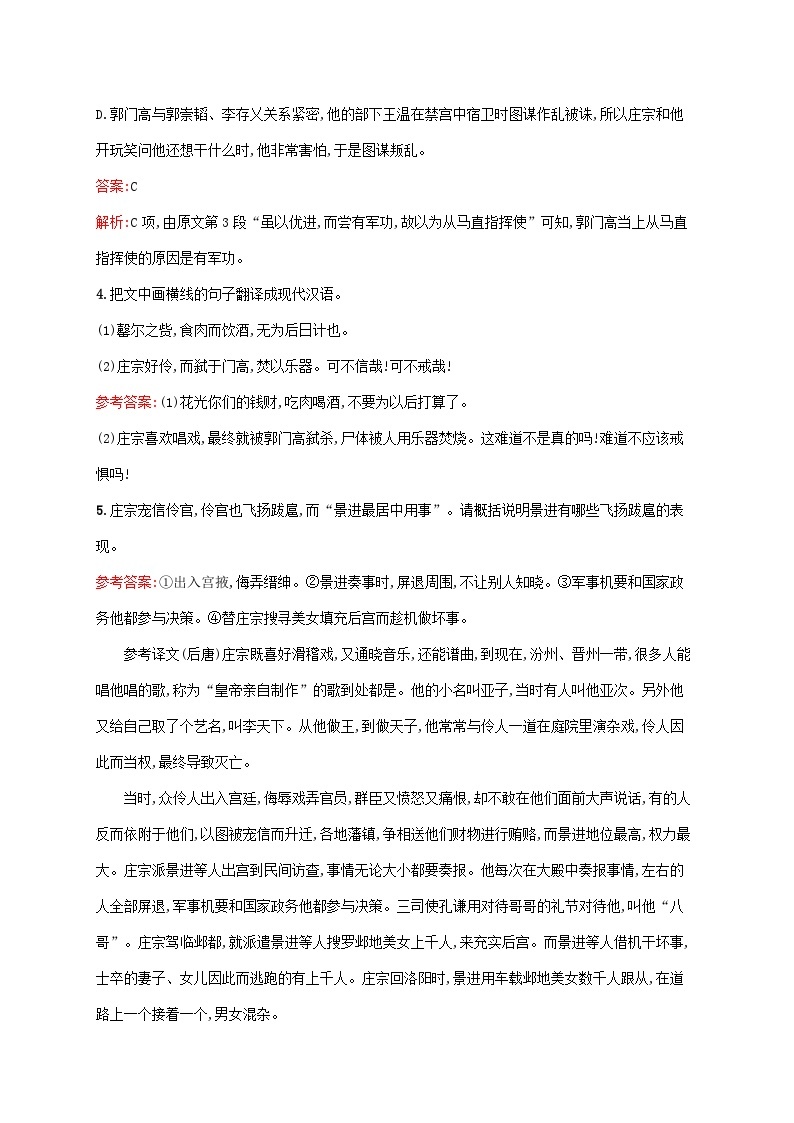 D.郭门高与郭崇韬、李存乂关系紧密,他的部下王温在禁宫中宿卫时图谋作乱被诛,所以庄宗和他开玩笑问他还想干什么时,他非常害怕,于是图谋叛乱。

答案:C

解析:C项,由原文第3段“虽以优进,而尝有军功,故以为从马直指挥使”可知,郭门高当上从马直指挥使的原因是有军功。

4.把文中画横线的句子翻译成现代汉语。

(1)罄尔之赀,食肉而饮酒,无为后日计也。

(2)庄宗好伶,而弑于门高,焚以乐器。可不信哉!可不戒哉!

参考答案:(1)花光你们的钱财,吃肉喝酒,不要为以后打算了。

(2)庄宗喜欢唱戏,最终就被郭门高弑杀,尸体被人用乐器焚烧。这难道不是真的吗!难道不应该戒惧吗!

5.庄宗宠信伶官,伶官也飞扬跋扈,而“景进最居中用事”。请概括说明景进有哪些飞扬跋扈的表现。

参考答案:①出入宫掖,侮弄缙绅。②景进奏事时,屏退周围,不让别人知晓。③军事机要和国家政务他都参与决策。④替庄宗搜寻美女填充后宫而趁机做坏事。

参考译文(后唐)庄宗既喜好滑稽戏,又通晓音乐,还能谱曲,到现在,汾州、晋州一带,很多人能唱他唱的歌,称为“皇帝亲自制作”的歌到处都是。他的小名叫亚子,当时有人叫他亚次。另外他又给自己取了个艺名,叫李天下。从他做王,到做天子,他常常与伶人一道在庭院里演杂戏,伶人因此而当权,最终导致灭亡。

当时,众伶人出入宫廷,侮辱戏弄官员,群臣又愤怒又痛恨,却不敢在他们面前大声说话,有的人反而依附于他们,以图被宠信而升迁,各地藩镇,争相送他们财物进行贿赂,而景进地位最高,权力最大。庄宗派景进等人出宫到民间访查,事情无论大小都要奏报。他每次在大殿中奏报事情,左右的人全部屏退,军事机要和国家政务他都参与决策。三司使孔谦用对待哥哥的礼节对待他,叫他“八哥”。庄宗驾临邺都,就派遣景进等人搜罗邺地美女上千人,来充实后宫。而景进等人借机干坏事,士卒的妻子、女儿因此而逃跑的有上千人。庄宗回洛阳时,景进用车载邺地美女数千人跟从,在道路上一个接着一个,男女混杂。